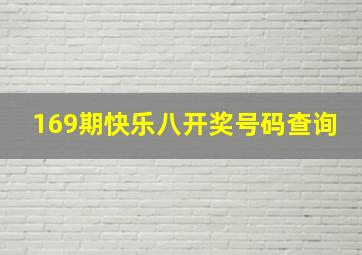 169期快乐八开奖号码查询